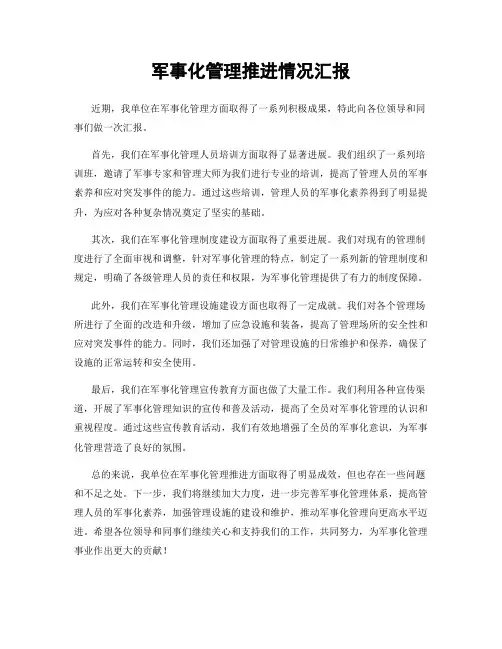 军事化管理推进情况汇报

近期，我单位在军事化管理方面取得了一系列积极成果，特此向各位领导和同事们做一次汇报。

首先，我们在军事化管理人员培训方面取得了显著进展。我们组织了一系列培训班，邀请了军事专家和管理大师为我们进行专业的培训，提高了管理人员的军事素养和应对突发事件的能力。通过这些培训，管理人员的军事化素养得到了明显提升，为应对各种复杂情况奠定了坚实的基础。

其次，我们在军事化管理制度建设方面取得了重要进展。我们对现有的管理制度进行了全面审视和调整，针对军事化管理的特点，制定了一系列新的管理制度和规定，明确了各级管理人员的责任和权限，为军事化管理提供了有力的制度保障。

此外，我们在军事化管理设施建设方面也取得了一定成就。我们对各个管理场所进行了全面的改造和升级，增加了应急设施和装备，提高了管理场所的安全性和应对突发事件的能力。同时，我们还加强了对管理设施的日常维护和保养，确保了设施的正常运转和安全使用。

最后，我们在军事化管理宣传教育方面也做了大量工作。我们利用各种宣传渠道，开展了军事化管理知识的宣传和普及活动，提高了全员对军事化管理的认识和重视程度。通过这些宣传教育活动，我们有效地增强了全员的军事化意识，为军事化管理营造了良好的氛围。

总的来说，我单位在军事化管理推进方面取得了明显成效，但也存在一些问题和不足之处。下一步，我们将继续加大力度，进一步完善军事化管理体系，提高管理人员的军事化素养，加强管理设施的建设和维护，推动军事化管理向更高水平迈进。希望各位领导和同事们继续关心和支持我们的工作，共同努力，为军事化管理事业作出更大的贡献！